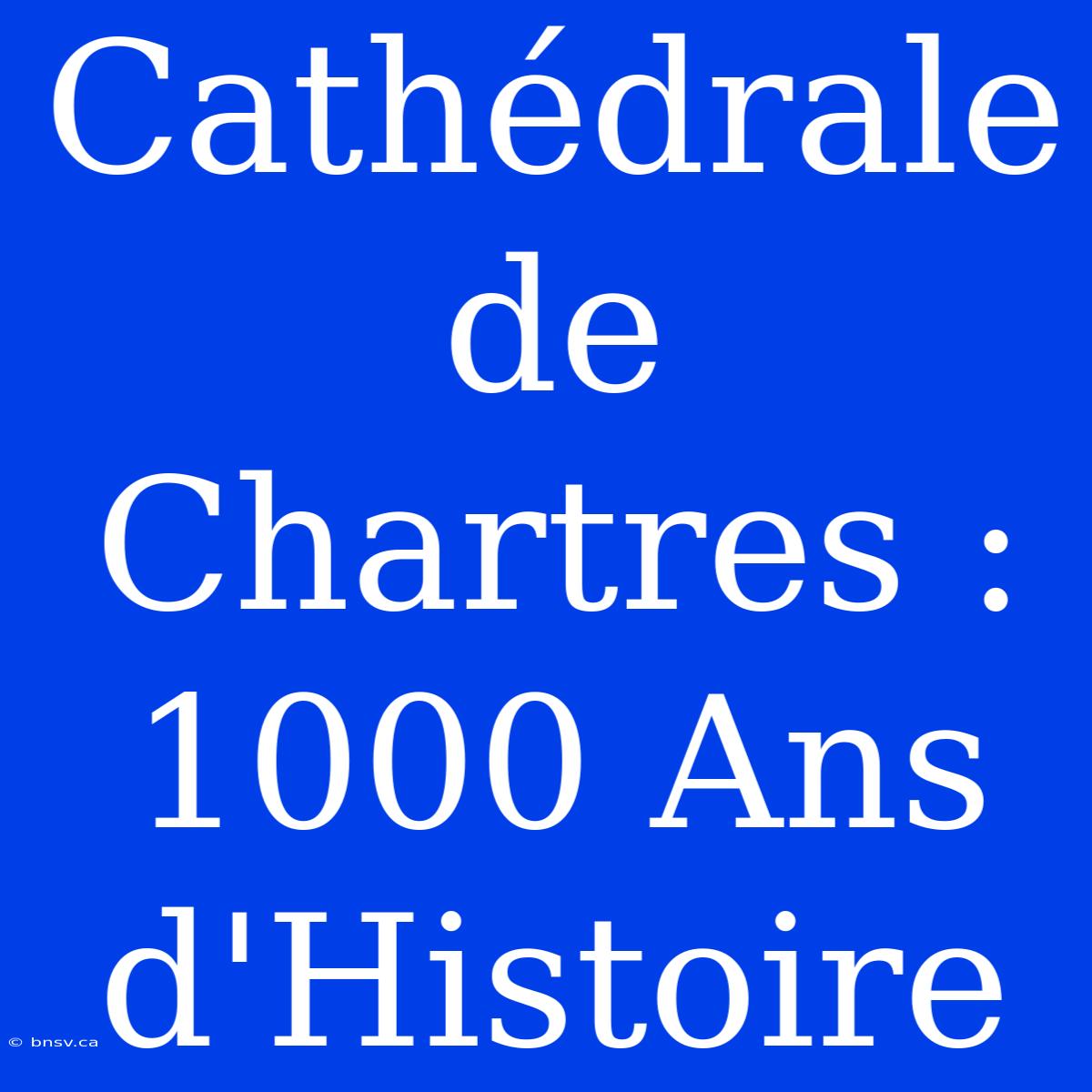 Cathédrale de Chartres : 1000 Ans d'Histoire

© bnsv.ca